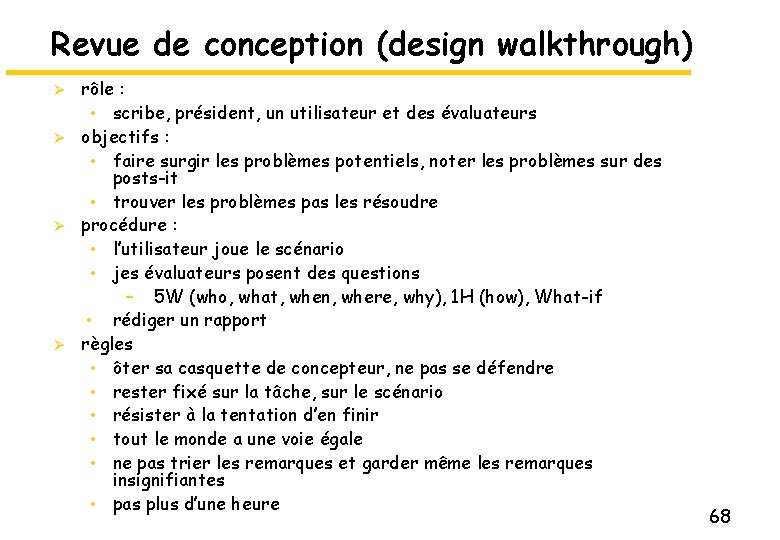 Revue de conception (design walkthrough)

➢ rôle :
• scribe, président, un utilisateur et des évaluateurs
➢ objectifs :
• faire surgir les problèmes potentiels, noter les problèmes sur des posts-it
• trouver les problèmes pas les résoudre
➢ procédure :
• l'utilisateur joue le scénario
• jes évaluateurs posent des questions
- 5W (who, what, when, where, why), 1H (how), What-if
• rédiger un rapport
➢ règles
• ôter sa casquette de concepteur, ne pas se défendre
• rester fixé sur la tâche, sur le scénario
• résister à la tentation d'en finir
• tout le monde a une voie égale
• ne pas trier les remarques et garder même les remarques insignifiantes
• pas plus d'une heure

68